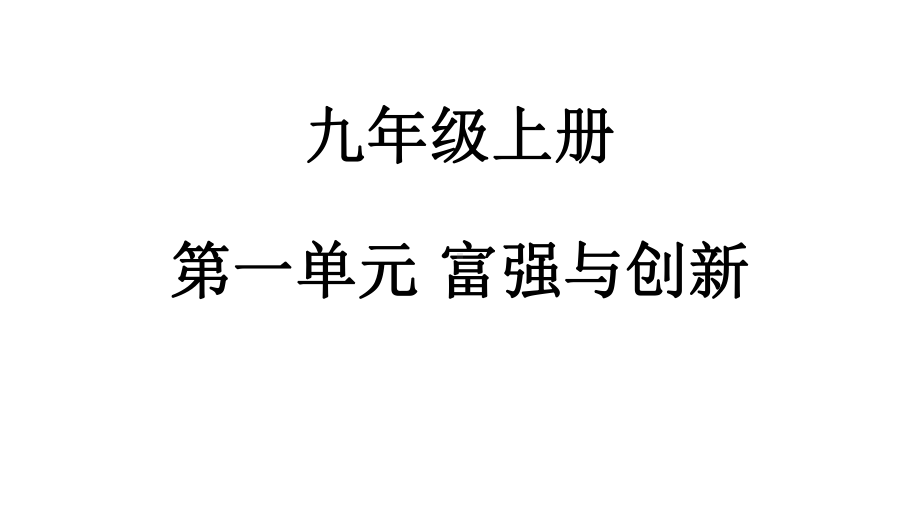 九年级上册

第一单元 富强与创新